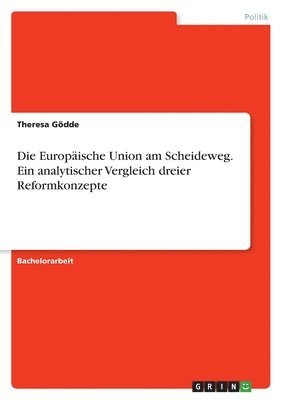 Politik

Theresa Gödde

Die Europäische Union am Scheideweg. Ein analytischer Vergleich dreier Reformkonzepte

Bachelorarbeit

GRIN